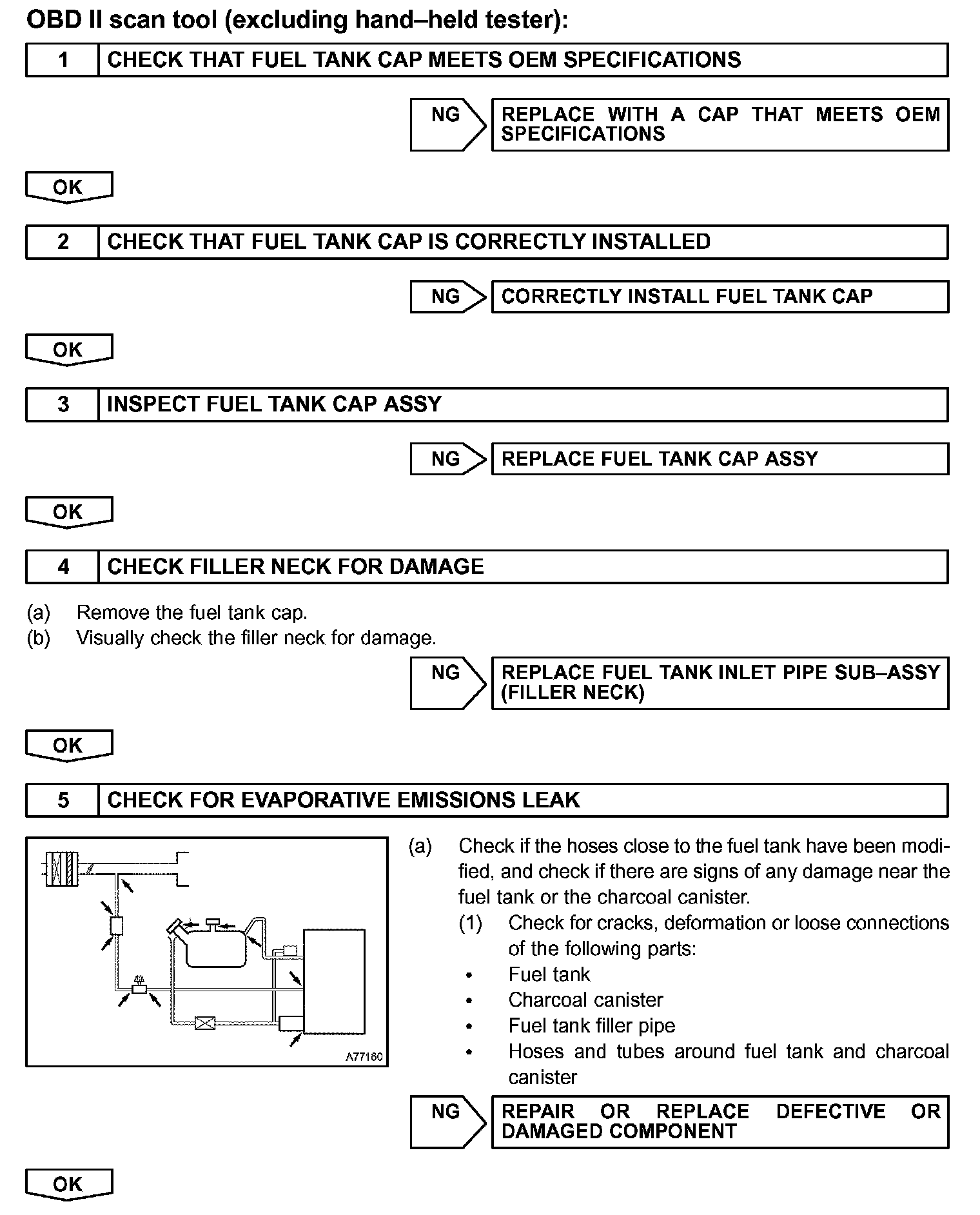 OBD II scan tool (excluding hand–held tester):

1 CHECK THAT FUEL TANK CAP MEETS OEM SPECIFICATIONS

NG REPLACE WITH A CAP THAT MEETS OEM SPECIFICATIONS

OK

2 CHECK THAT FUEL TANK CAP IS CORRECTLY INSTALLED

NG CORRECTLY INSTALL FUEL TANK CAP

OK

3 INSPECT FUEL TANK CAP ASSY

NG REPLACE FUEL TANK CAP ASSY

OK

4 CHECK FILLER NECK FOR DAMAGE

(a) Remove the fuel tank cap.
(b) Visually check the filler neck for damage.

NG REPLACE FUEL TANK INLET PIPE SUB–ASSY (FILLER NECK)

OK

5 CHECK FOR EVAPORATIVE EMISSIONS LEAK

A77160

(a) Check if the hoses close to the fuel tank have been modified, and check if there are signs of any damage near the fuel tank or the charcoal canister.
(1) Check for cracks, deformation or loose connections of the following parts:
• Fuel tank
• Charcoal canister
• Fuel tank filler pipe
• Hoses and tubes around fuel tank and charcoal canister

NG REPAIR OR REPLACE DEFECTIVE OR DAMAGED COMPONENT

OK